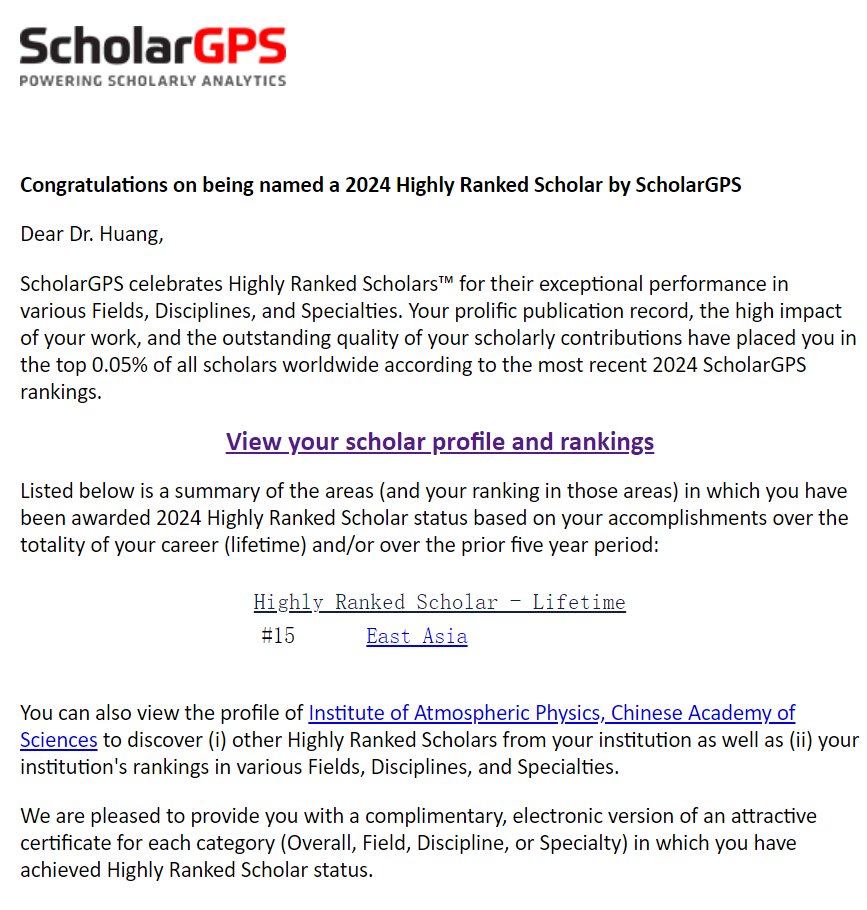 ScholarGPS
POWERING SCHOLARLY ANALYTICS

Congratulations on being named a 2024 Highly Ranked Scholar by ScholarGPS

Dear Dr. Huang,

ScholarGPS celebrates Highly Ranked Scholars™ for their exceptional performance in various Fields, Disciplines, and Specialties. Your prolific publication record, the high impact of your work, and the outstanding quality of your scholarly contributions have placed you in the top 0.05% of all scholars worldwide according to the most recent 2024 ScholarGPS rankings.

View your scholar profile and rankings

Listed below is a summary of the areas (and your ranking in those areas) in which you have been awarded 2024 Highly Ranked Scholar status based on your accomplishments over the totality of your career (lifetime) and/or over the prior five year period:

Highly Ranked Scholar - Lifetime
#15 East Asia

You can also view the profile of Institute of Atmospheric Physics, Chinese Academy of Sciences to discover (i) other Highly Ranked Scholars from your institution as well as (ii) your institution's rankings in various Fields, Disciplines, and Specialties.

We are pleased to provide you with a complimentary, electronic version of an attractive certificate for each category (Overall, Field, Discipline, or Specialty) in which you have achieved Highly Ranked Scholar status.